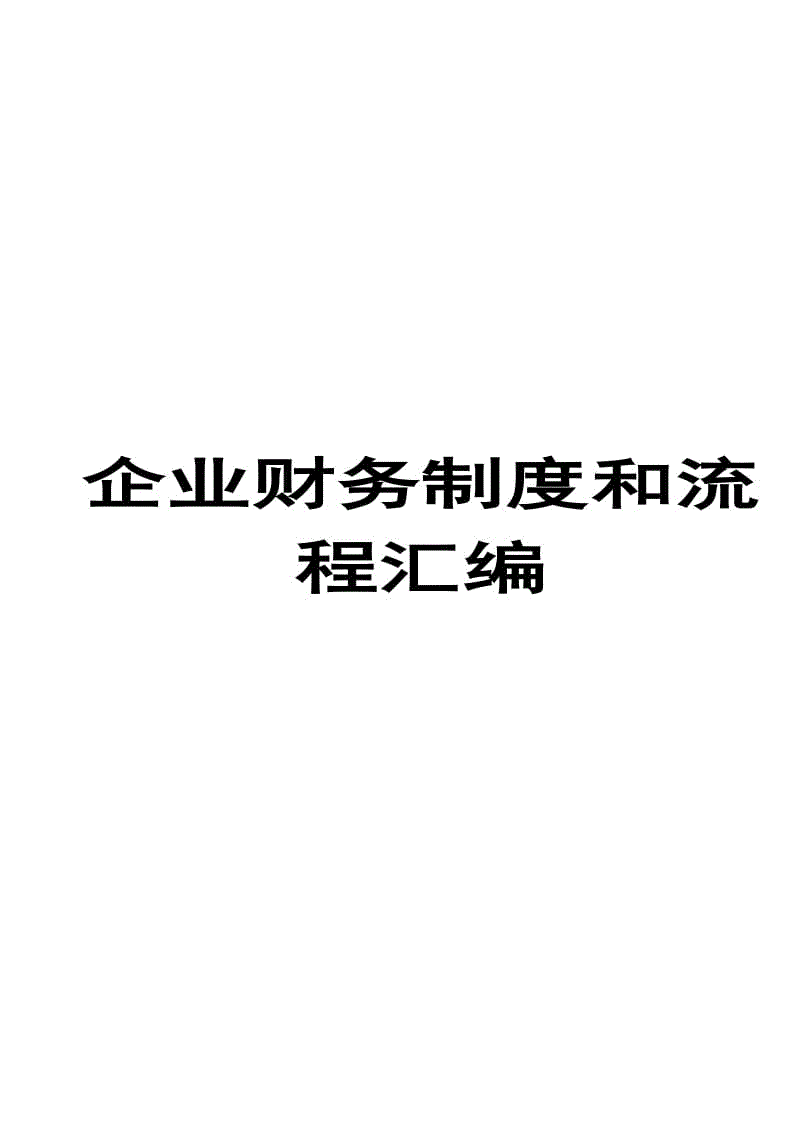 企业财务制度和流程汇编